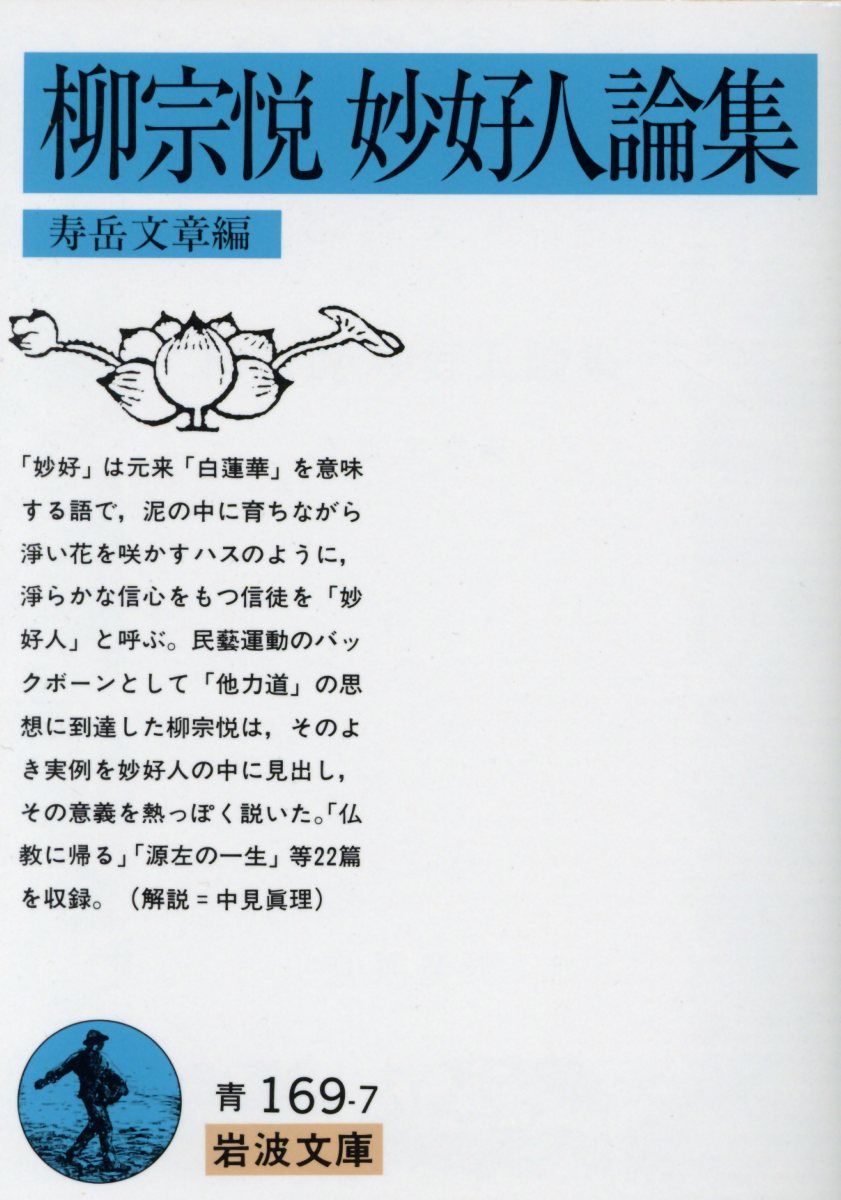 柳宗悦 妙好人論集

寿岳文章編

「妙好」は元来「白蓮華」を意味する語で，泥の中に育ちながら浄い花を咲かすハスのように，浄らかな信心をもつ信徒を「妙好人」と呼ぶ。民藝運動のバックボーンとして「他力道」の思想に到達した柳宗悦は，そのよき実例を妙好人の中に見出し，その意義を熱っぽく説いた。「仏教に帰る」「源左の一生」等22篇を収録。（解説＝中見眞理）

青 169-7
岩波文庫